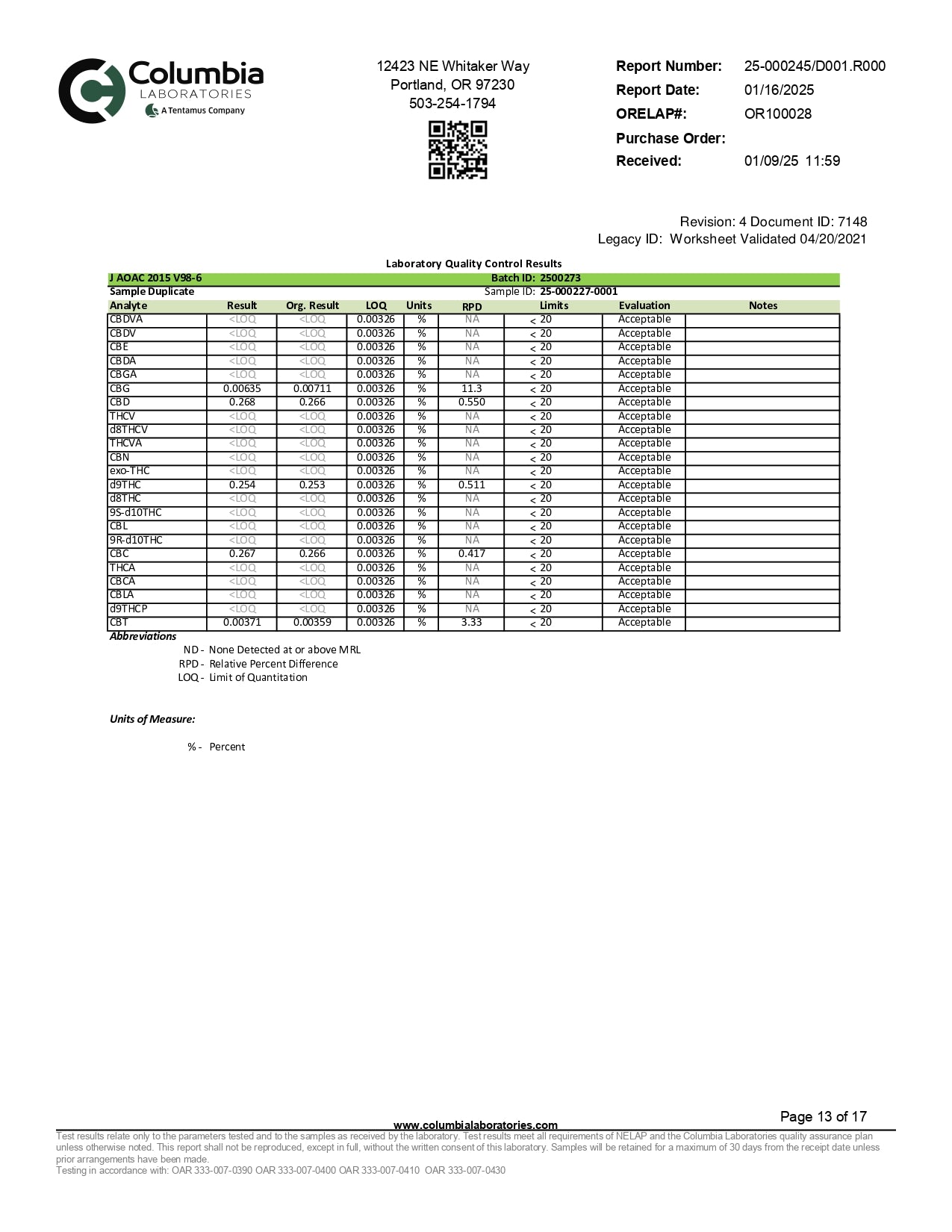 Columbia LABORATORIES A Tentamus Company

12423 NE Whitaker Way
Portland, OR 97230
503-254-1794

Report Number: 25-000245/D001.R000
Report Date: 01/16/2025
ORELAP#: OR100028
Purchase Order:
Received: 01/09/25 11:59

Revision: 4 Document ID: 7148
Legacy ID: Worksheet Validated 04/20/2021

Laboratory Quality Control Results

J AOAC 2015 V98-6 Batch ID: 2500273
Sample Duplicate Sample ID: 25-000227-0001

| Analyte | Result | Org. Result | LOQ | Units | RPD | Limits | Evaluation | Notes |
|---|---|---|---|---|---|---|---|---|
| CBDVA | <LOQ | <LOQ | 0.00326 | % | NA | < 20 | Acceptable | |
| CBDV | <LOQ | <LOQ | 0.00326 | % | NA | < 20 | Acceptable | |
| CBE | <LOQ | <LOQ | 0.00326 | % | NA | < 20 | Acceptable | |
| CBDA | <LOQ | <LOQ | 0.00326 | % | NA | < 20 | Acceptable | |
| CBGA | <LOQ | <LOQ | 0.00326 | % | NA | < 20 | Acceptable | |
| CBG | 0.00635 | 0.00711 | 0.00326 | % | 11.3 | < 20 | Acceptable | |
| CBD | 0.268 | 0.266 | 0.00326 | % | 0.550 | < 20 | Acceptable | |
| THCV | <LOQ | <LOQ | 0.00326 | % | NA | < 20 | Acceptable | |
| d8THCV | <LOQ | <LOQ | 0.00326 | % | NA | < 20 | Acceptable | |
| THCVA | <LOQ | <LOQ | 0.00326 | % | NA | < 20 | Acceptable | |
| CBN | <LOQ | <LOQ | 0.00326 | % | NA | < 20 | Acceptable | |
| exo-THC | <LOQ | <LOQ | 0.00326 | % | NA | < 20 | Acceptable | |
| d9THC | 0.254 | 0.253 | 0.00326 | % | 0.511 | < 20 | Acceptable | |
| d8THC | <LOQ | <LOQ | 0.00326 | % | NA | < 20 | Acceptable | |
| 9S-d10THC | <LOQ | <LOQ | 0.00326 | % | NA | < 20 | Acceptable | |
| CBL | <LOQ | <LOQ | 0.00326 | % | NA | < 20 | Acceptable | |
| 9R-d10THC | <LOQ | <LOQ | 0.00326 | % | NA | < 20 | Acceptable | |
| CBC | 0.267 | 0.266 | 0.00326 | % | 0.417 | < 20 | Acceptable | |
| THCA | <LOQ | <LOQ | 0.00326 | % | NA | < 20 | Acceptable | |
| CBCA | <LOQ | <LOQ | 0.00326 | % | NA | < 20 | Acceptable | |
| CBLA | <LOQ | <LOQ | 0.00326 | % | NA | < 20 | Acceptable | |
| d9THCP | <LOQ | <LOQ | 0.00326 | % | NA | < 20 | Acceptable | |
| CBT | 0.00371 | 0.00359 | 0.00326 | % | 3.33 | < 20 | Acceptable | |

Abbreviations
ND - None Detected at or above MRL
RPD - Relative Percent Difference
LOQ - Limit of Quantitation

Units of Measure:

% - Percent

Page 13 of 17
www.columbialaboratories.com
Test results relate only to the parameters tested and to the samples as received by the laboratory. Test results meet all requirements of NELAP and the Columbia Laboratories quality assurance plan unless otherwise noted. This report shall not be reproduced, except in full, without the written consent of this laboratory. Samples will be retained for a maximum of 30 days from the receipt date unless prior arrangements have been made.
Testing in accordance with: OAR 333-007-0390 OAR 333-007-0400 OAR 333-007-0410 OAR 333-007-0430